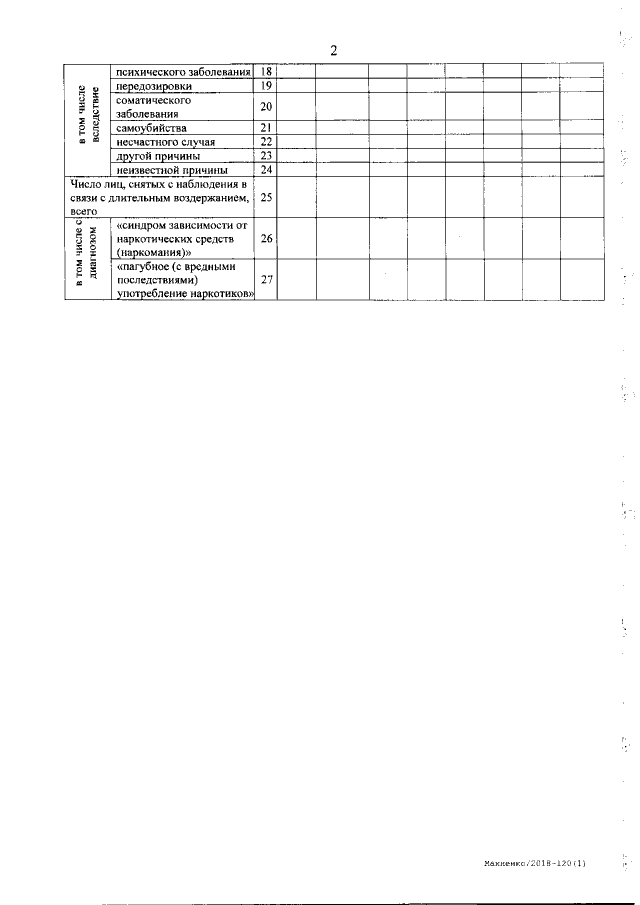 2

| | | | | | | | | | | |
|---|---|---|---|---|---|---|---|---|---|---|
| в том числе вследствие | психического заболевания | 18 | | | | | | | | |
| | передозировки | 19 | | | | | | | | |
| | соматического заболевания | 20 | | | | | | | | |
| | самоубийства | 21 | | | | | | | | |
| | несчастного случая | 22 | | | | | | | | |
| | другой причины | 23 | | | | | | | | |
| | неизвестной причины | 24 | | | | | | | | |
| Число лиц, снятых с наблюдения в связи с длительным воздержанием, всего | | 25 | | | | | | | | |
| в том числе с диагнозом | «синдром зависимости от наркотических средств (наркомания)» | 26 | | | | | | | | |
| | «пагубное (с вредными последствиями) употребление наркотиков» | 27 | | | | | | | | |

Макненко/2018-120(1)